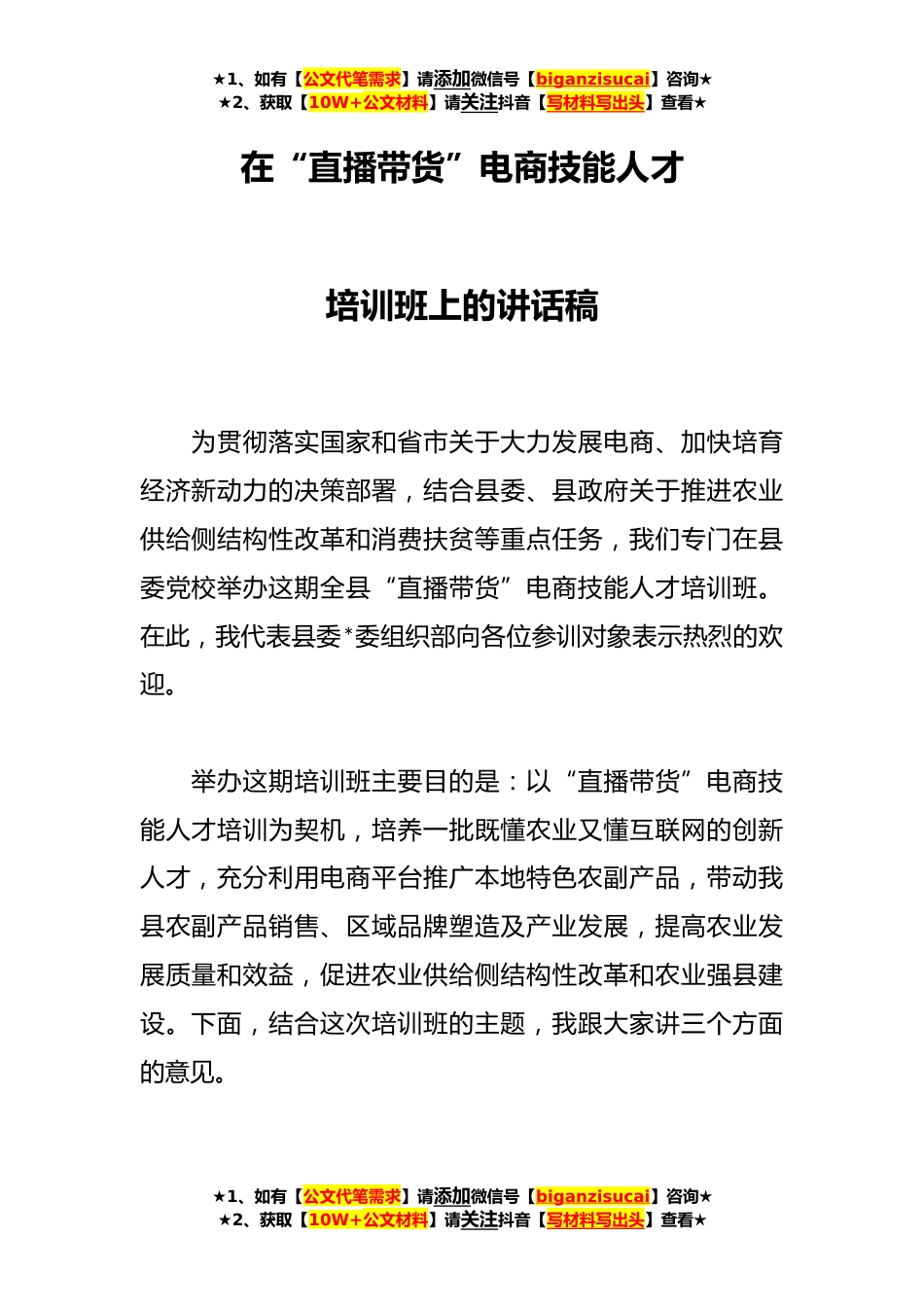 ★1、如有【公文代笔需求】请添加微信号【biganzisucai】咨询★
★2、获取【10W+公文材料】请关注抖音【写材料写出头】查看★

在“直播带货”电商技能人才

培训班上的讲话稿

为贯彻落实国家和省市关于大力发展电商、加快培育经济新动力的决策部署，结合县委、县政府关于推进农业供给侧结构性改革和消费扶贫等重点任务，我们专门在县委党校举办这期全县“直播带货”电商技能人才培训班。在此，我代表县委*委组织部向各位参训对象表示热烈的欢迎。

举办这期培训班主要目的是：以“直播带货”电商技能人才培训为契机，培养一批既懂农业又懂互联网的创新人才，充分利用电商平台推广本地特色农副产品，带动我县农副产品销售、区域品牌塑造及产业发展，提高农业发展质量和效益，促进农业供给侧结构性改革和农业强县建设。下面，结合这次培训班的主题，我跟大家讲三个方面的意见。

★1、如有【公文代笔需求】请添加微信号【biganzisucai】咨询★
★2、获取【10W+公文材料】请关注抖音【写材料写出头】查看★